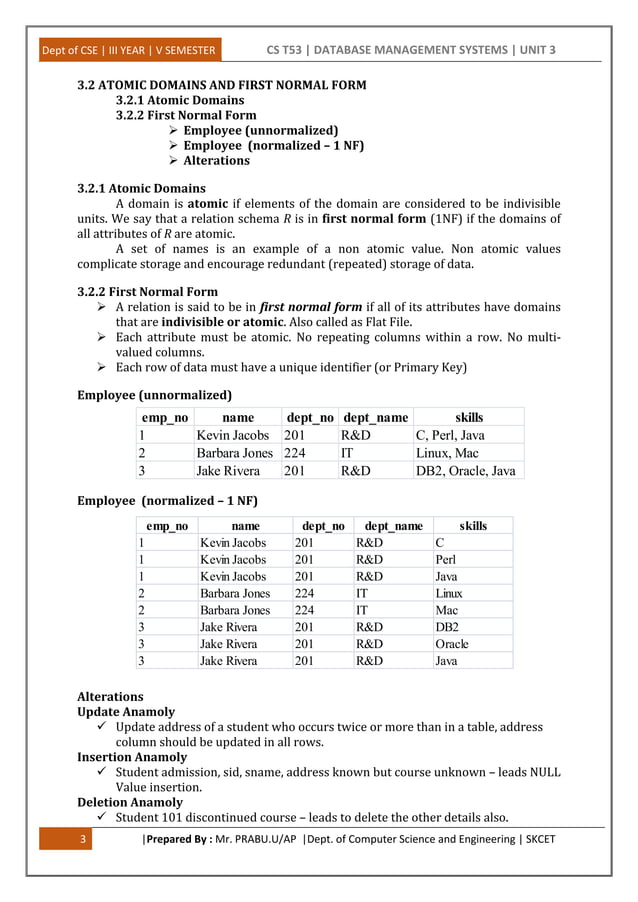 Dept of CSE | III YEAR | V SEMESTER

CS T53 | DATABASE MANAGEMENT SYSTEMS | UNIT 3

3.2 ATOMIC DOMAINS AND FIRST NORMAL FORM
3.2.1 Atomic Domains
3.2.2 First Normal Form
➢ Employee (unnormalized)
➢ Employee (normalized – 1 NF)
➢ Alterations

3.2.1 Atomic Domains
A domain is atomic if elements of the domain are considered to be indivisible units. We say that a relation schema $R$ is in first normal form (1NF) if the domains of all attributes of $R$ are atomic.
A set of names is an example of a non atomic value. Non atomic values complicate storage and encourage redundant (repeated) storage of data.

3.2.2 First Normal Form
➢ A relation is said to be in first normal form if all of its attributes have domains that are indivisible or atomic. Also called as Flat File.
➢ Each attribute must be atomic. No repeating columns within a row. No multi-valued columns.
➢ Each row of data must have a unique identifier (or Primary Key)

Employee (unnormalized)

| emp_no | name | dept_no | dept_name | skills |
|---|---|---|---|---|
| 1 | Kevin Jacobs | 201 | R&D | C, Perl, Java |
| 2 | Barbara Jones | 224 | IT | Linux, Mac |
| 3 | Jake Rivera | 201 | R&D | DB2, Oracle, Java |

Employee (normalized – 1 NF)

| emp_no | name | dept_no | dept_name | skills |
|---|---|---|---|---|
| 1 | Kevin Jacobs | 201 | R&D | C |
| 1 | Kevin Jacobs | 201 | R&D | Perl |
| 1 | Kevin Jacobs | 201 | R&D | Java |
| 2 | Barbara Jones | 224 | IT | Linux |
| 2 | Barbara Jones | 224 | IT | Mac |
| 3 | Jake Rivera | 201 | R&D | DB2 |
| 3 | Jake Rivera | 201 | R&D | Oracle |
| 3 | Jake Rivera | 201 | R&D | Java |

Alterations
Update Anamoly
✓ Update address of a student who occurs twice or more than in a table, address column should be updated in all rows.
Insertion Anamoly
✓ Student admission, sid, sname, address known but course unknown – leads NULL Value insertion.
Deletion Anamoly
✓ Student 101 discontinued course – leads to delete the other details also.

3 |Prepared By : Mr. PRABU.U/AP |Dept. of Computer Science and Engineering | SKCET